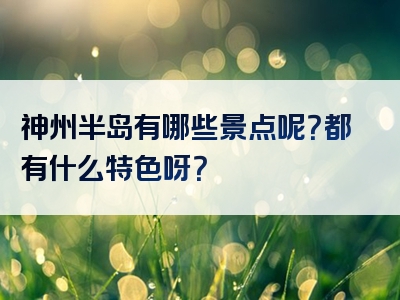 神州半岛有哪些景点呢?都有什么特色呀?